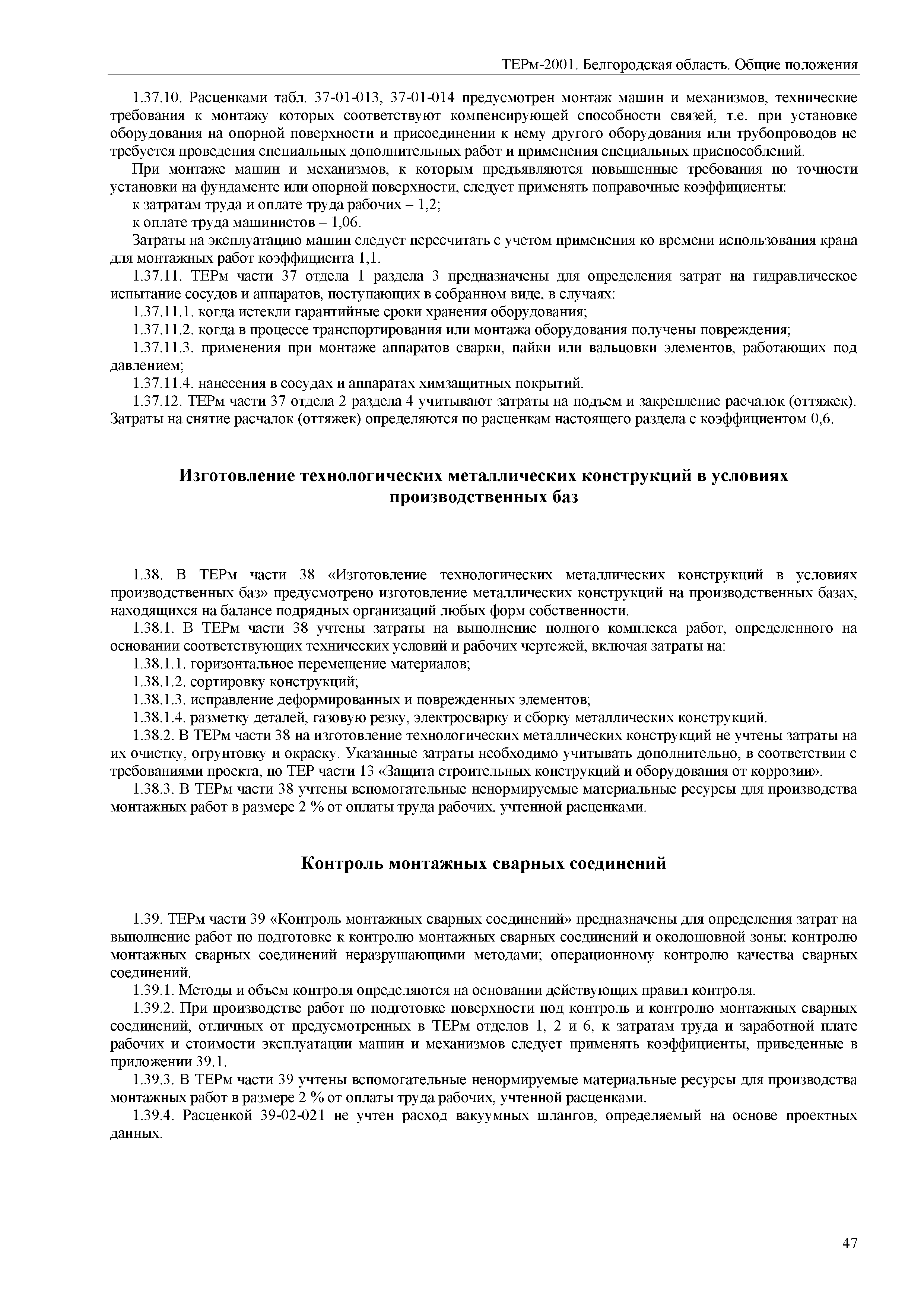 ТЕРм-2001. Белгородская область. Общие положения

1.37.10. Расценками табл. 37-01-013, 37-01-014 предусмотрен монтаж машин и механизмов, технические требования к монтажу которых соответствуют компенсирующей способности связей, т.е. при установке оборудования на опорной поверхности и присоединении к нему другого оборудования или трубопроводов не требуется проведения специальных дополнительных работ и применения специальных приспособлений.

При монтаже машин и механизмов, к которым предъявляются повышенные требования по точности установки на фундаменте или опорной поверхности, следует применять поправочные коэффициенты:

к затратам труда и оплате труда рабочих – 1,2;

к оплате труда машинистов – 1,06.

Затраты на эксплуатацию машин следует пересчитать с учетом применения ко времени использования крана для монтажных работ коэффициента 1,1.

1.37.11. ТЕРм части 37 отдела 1 раздела 3 предназначены для определения затрат на гидравлическое испытание сосудов и аппаратов, поступающих в собранном виде, в случаях:

1.37.11.1. когда истекли гарантийные сроки хранения оборудования;

1.37.11.2. когда в процессе транспортирования или монтажа оборудования получены повреждения;

1.37.11.3. применения при монтаже аппаратов сварки, пайки или вальцовки элементов, работающих под давлением;

1.37.11.4. нанесения в сосудах и аппаратах химзащитных покрытий.

1.37.12. ТЕРм части 37 отдела 2 раздела 4 учитывают затраты на подъем и закрепление расчалок (оттяжек). Затраты на снятие расчалок (оттяжек) определяются по расценкам настоящего раздела с коэффициентом 0,6.

Изготовление технологических металлических конструкций в условиях производственных баз

1.38. В ТЕРм части 38 «Изготовление технологических металлических конструкций в условиях производственных баз» предусмотрено изготовление металлических конструкций на производственных базах, находящихся на балансе подрядных организаций любых форм собственности.

1.38.1. В ТЕРм части 38 учтены затраты на выполнение полного комплекса работ, определенного на основании соответствующих технических условий и рабочих чертежей, включая затраты на:

1.38.1.1. горизонтальное перемещение материалов;

1.38.1.2. сортировку конструкций;

1.38.1.3. исправление деформированных и поврежденных элементов;

1.38.1.4. разметку деталей, газовую резку, электросварку и сборку металлических конструкций.

1.38.2. В ТЕРм части 38 на изготовление технологических металлических конструкций не учтены затраты на их очистку, огрунтовку и окраску. Указанные затраты необходимо учитывать дополнительно, в соответствии с требованиями проекта, по ТЕР части 13 «Защита строительных конструкций и оборудования от коррозии».

1.38.3. В ТЕРм части 38 учтены вспомогательные ненормируемые материальные ресурсы для производства монтажных работ в размере 2 % от оплаты труда рабочих, учтенной расценками.

Контроль монтажных сварных соединений

1.39. ТЕРм части 39 «Контроль монтажных сварных соединений» предназначены для определения затрат на выполнение работ по подготовке к контролю монтажных сварных соединений и околошовной зоны; контролю монтажных сварных соединений неразрушающими методами; операционному контролю качества сварных соединений.

1.39.1. Методы и объем контроля определяются на основании действующих правил контроля.

1.39.2. При производстве работ по подготовке поверхности под контроль и контролю монтажных сварных соединений, отличных от предусмотренных в ТЕРм отделов 1, 2 и 6, к затратам труда и заработной плате рабочих и стоимости эксплуатации машин и механизмов следует применять коэффициенты, приведенные в приложении 39.1.

1.39.3. В ТЕРм части 39 учтены вспомогательные ненормируемые материальные ресурсы для производства монтажных работ в размере 2 % от оплаты труда рабочих, учтенной расценками.

1.39.4. Расценкой 39-02-021 не учтен расход вакуумных шлангов, определяемый на основе проектных данных.

47